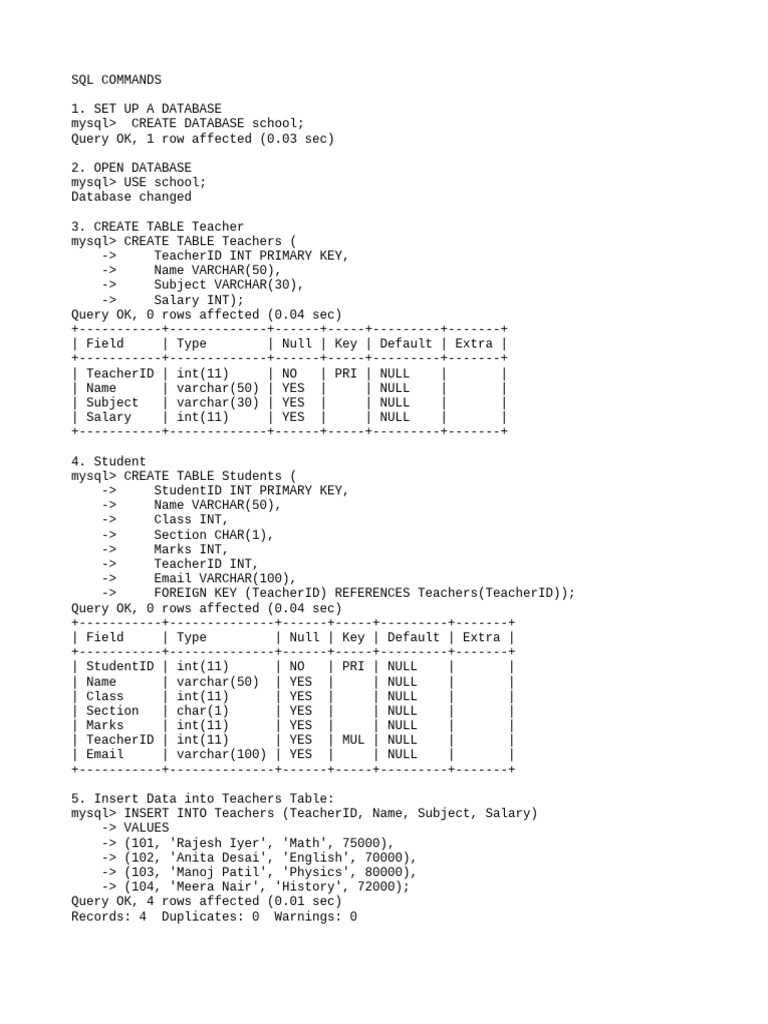 SQL COMMANDS

1. SET UP A DATABASE
mysql>  CREATE DATABASE school;
Query OK, 1 row affected (0.03 sec)

2. OPEN DATABASE
mysql> USE school;
Database changed

3. CREATE TABLE Teacher
mysql> CREATE TABLE Teachers (
    ->     TeacherID INT PRIMARY KEY,
    ->     Name VARCHAR(50),
    ->     Subject VARCHAR(30),
    ->     Salary INT);
Query OK, 0 rows affected (0.04 sec)

| Field | Type | Null | Key | Default | Extra |
|---|---|---|---|---|---|
| TeacherID | int(11) | NO | PRI | NULL | |
| Name | varchar(50) | YES | | NULL | |
| Subject | varchar(30) | YES | | NULL | |
| Salary | int(11) | YES | | NULL | |

4. Student
mysql> CREATE TABLE Students (
    ->     StudentID INT PRIMARY KEY,
    ->     Name VARCHAR(50),
    ->     Class INT,
    ->     Section CHAR(1),
    ->     Marks INT,
    ->     TeacherID INT,
    ->     Email VARCHAR(100),
    ->     FOREIGN KEY (TeacherID) REFERENCES Teachers(TeacherID));
Query OK, 0 rows affected (0.04 sec)

| Field | Type | Null | Key | Default | Extra |
|---|---|---|---|---|---|
| StudentID | int(11) | NO | PRI | NULL | |
| Name | varchar(50) | YES | | NULL | |
| Class | int(11) | YES | | NULL | |
| Section | char(1) | YES | | NULL | |
| Marks | int(11) | YES | | NULL | |
| TeacherID | int(11) | YES | MUL | NULL | |
| Email | varchar(100) | YES | | NULL | |

5. Insert Data into Teachers Table:
mysql> INSERT INTO Teachers (TeacherID, Name, Subject, Salary)
    -> VALUES
    -> (101, 'Rajesh Iyer', 'Math', 75000),
    -> (102, 'Anita Desai', 'English', 70000),
    -> (103, 'Manoj Patil', 'Physics', 80000),
    -> (104, 'Meera Nair', 'History', 72000);
Query OK, 4 rows affected (0.01 sec)
Records: 4  Duplicates: 0  Warnings: 0